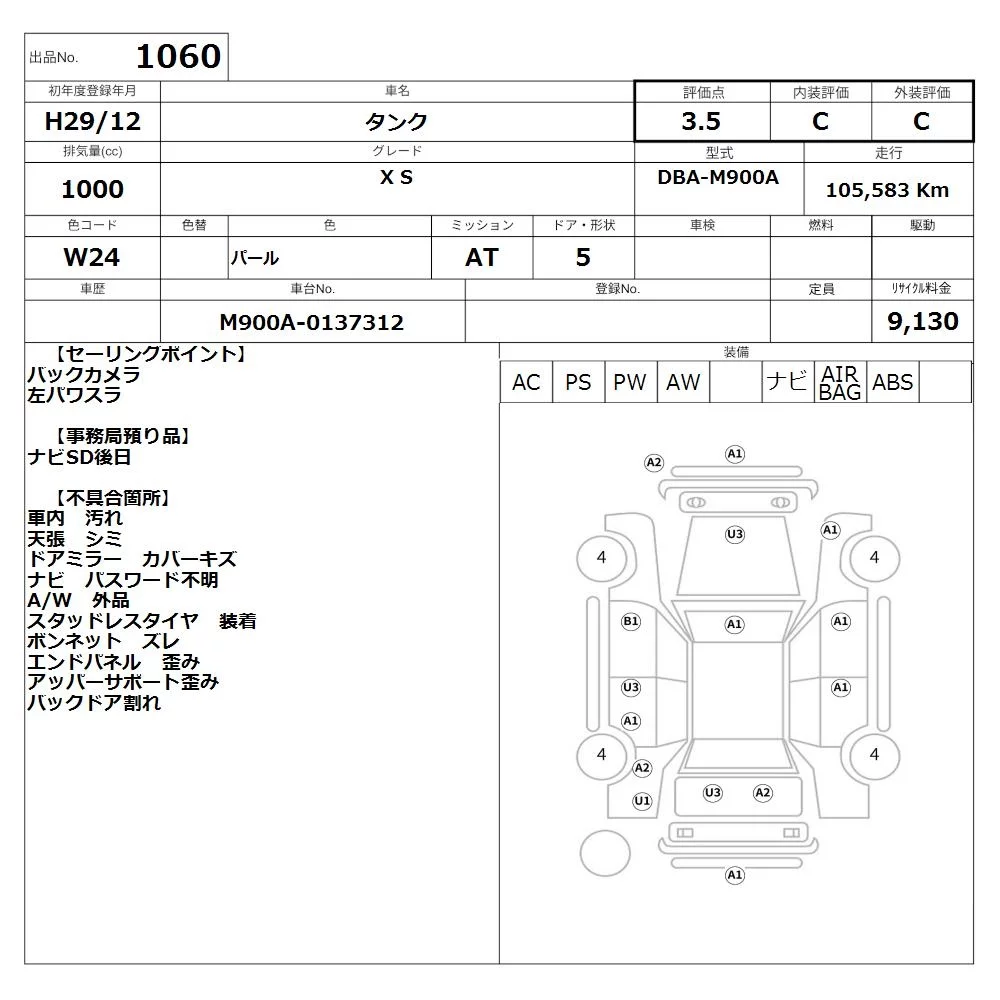 出品No. 1060

| 初年度登録年月 | 車名 | 評価点 | 内装評価 | 外装評価 |
|---|---|---|---|---|
| H29/12 | タンク | 3.5 | C | C |

| 排気量(cc) | グレード | 型式 | 走行 |
|---|---|---|---|
| 1000 | X S | DBA-M900A | 105,583 Km |

| 色コード | 色替 | 色 | ミッション | ドア・形状 | 車検 | 燃料 | 駆動 |
|---|---|---|---|---|---|---|---|
| W24 | | パール | AT | 5 | | | |

| 車歴 | 車台No. | 登録No. | 定員 | リサイクル料金 |
|---|---|---|---|---|
| | M900A-0137312 | | | 9,130 |

【セーリングポイント】
バックカメラ
左パワスラ

【事務局預り品】
ナビSD後日

【不具合箇所】
車内 汚れ
天張 シミ
ドアミラー カバーキズ
ナビ パスワード不明
A/W 外品
スタッドレスタイヤ 装着
ボンネット ズレ
エンドパネル 歪み
アッパーサポート歪み
バックドア割れ

装備

| AC | PS | PW | AW | | ナビ | AIR BAG | ABS | |
|---|---|---|---|---|---|---|---|---|

A2 A1
U3 A1
4 4
B1 A1 A1
U3 A1
A1
4 4
A2
U3 A2
U1
A1